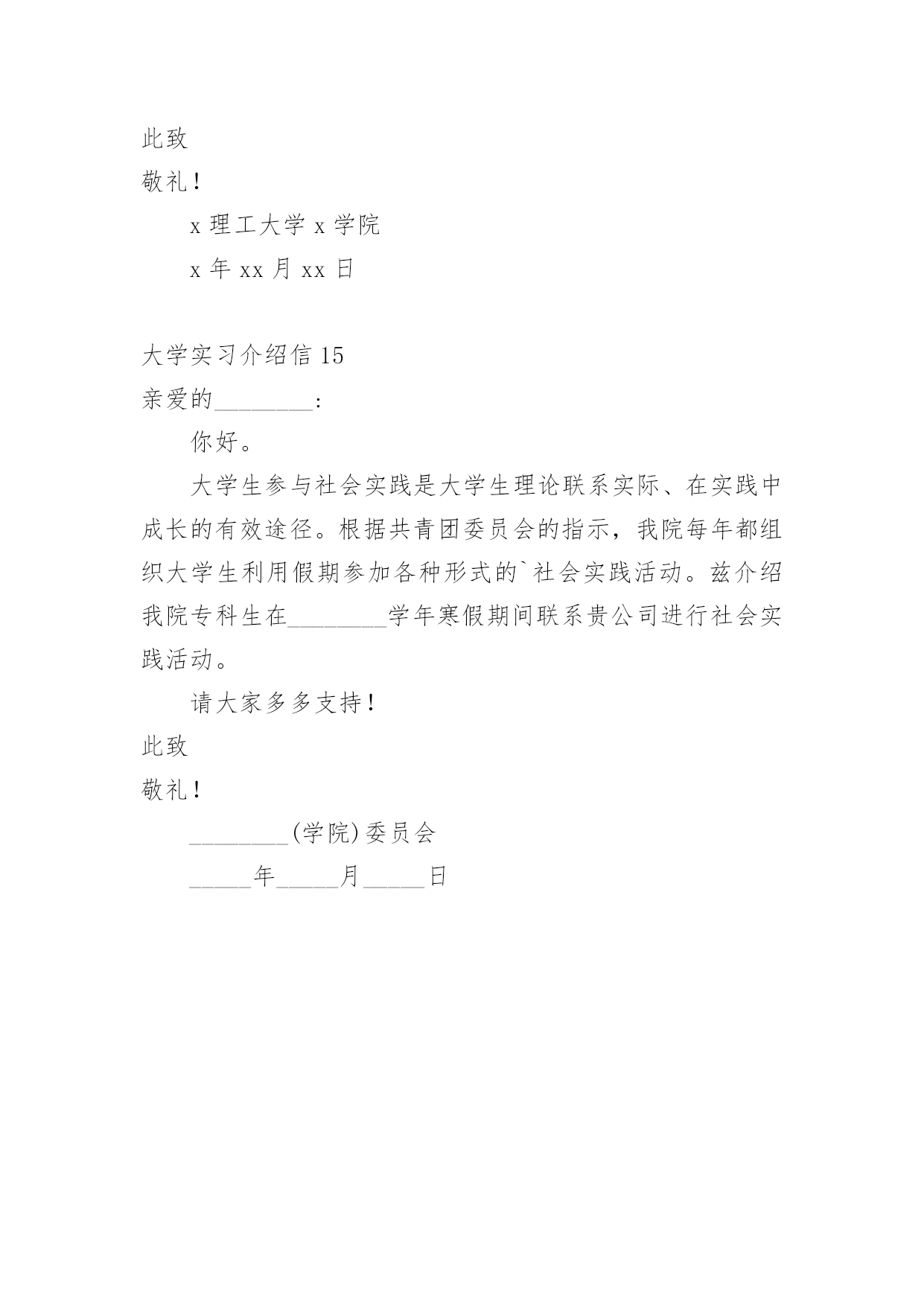 此致

敬礼！

x 理工大学 x 学院

x 年 xx 月 xx 日

大学实习介绍信 15

亲爱的________:

你好。

大学生参与社会实践是大学生理论联系实际、在实践中成长的有效途径。根据共青团委员会的指示，我院每年都组织大学生利用假期参加各种形式的`社会实践活动。兹介绍我院专科生在________学年寒假期间联系贵公司进行社会实践活动。

请大家多多支持！

此致

敬礼！

________(学院)委员会

_____年_____月_____日